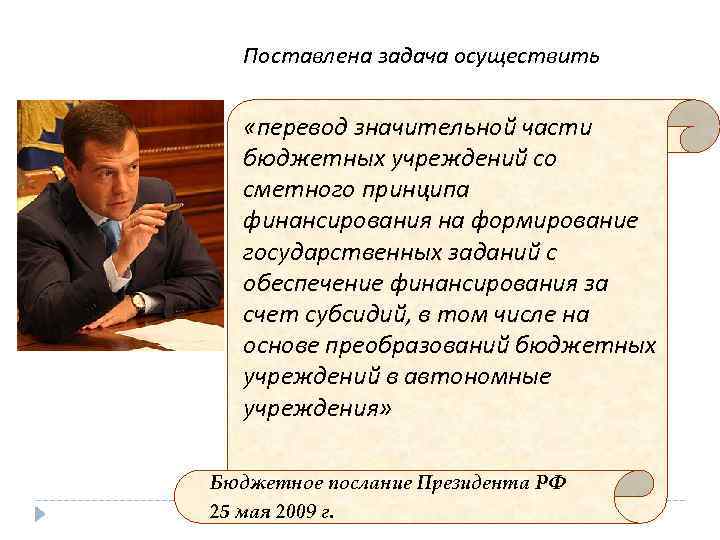 Поставлена задача осуществить

«перевод значительной части бюджетных учреждений со сметного принципа финансирования на формирование государственных заданий с обеспечение финансирования за счет субсидий, в том числе на основе преобразований бюджетных учреждений в автономные учреждения»

Бюджетное послание Президента РФ
25 мая 2009 г.